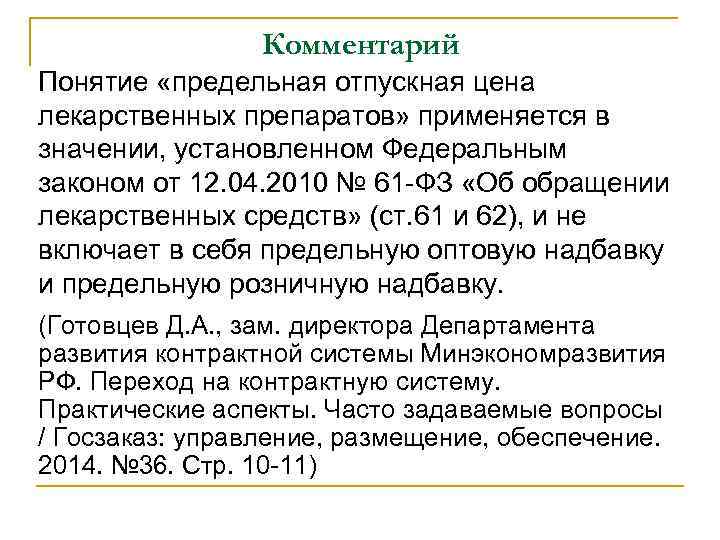 Комментарий

Понятие «предельная отпускная цена лекарственных препаратов» применяется в значении, установленном Федеральным законом от 12.04.2010 № 61-ФЗ «Об обращении лекарственных средств» (ст.61 и 62), и не включает в себя предельную оптовую надбавку и предельную розничную надбавку.

(Готовцев Д.А., зам. директора Департамента развития контрактной системы Минэкономразвития РФ. Переход на контрактную систему. Практические аспекты. Часто задаваемые вопросы / Госзаказ: управление, размещение, обеспечение. 2014. №36. Стр. 10-11)